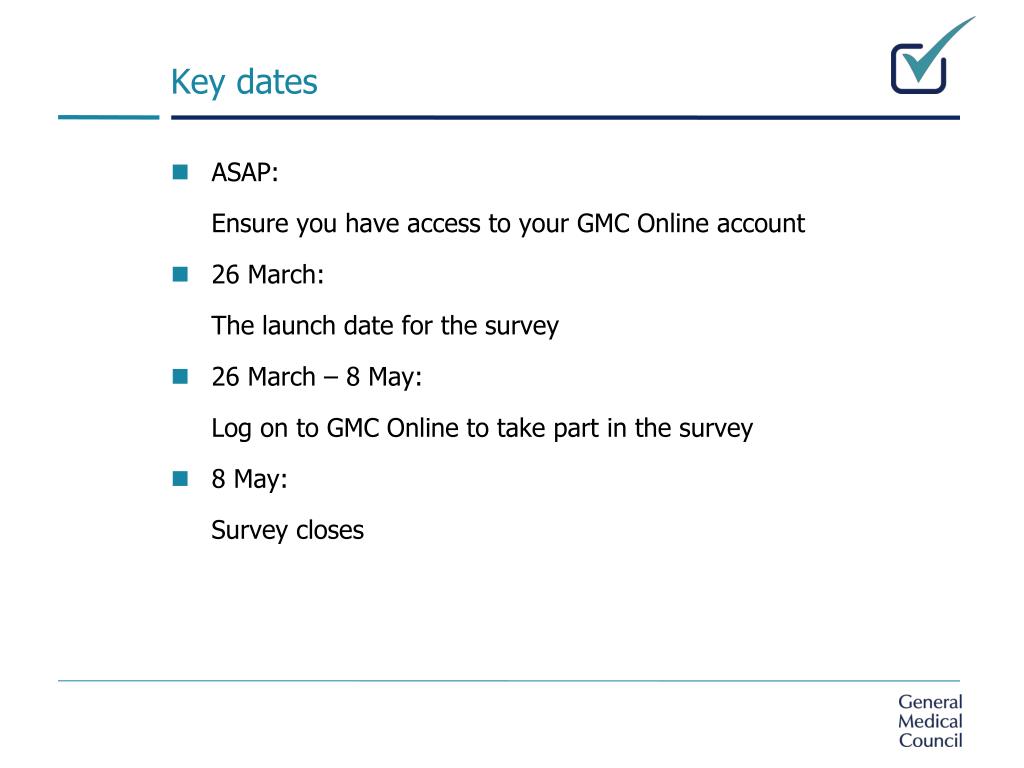 Key dates

ASAP:

Ensure you have access to your GMC Online account

26 March:

The launch date for the survey

26 March – 8 May:

Log on to GMC Online to take part in the survey

8 May:

Survey closes

General Medical Council